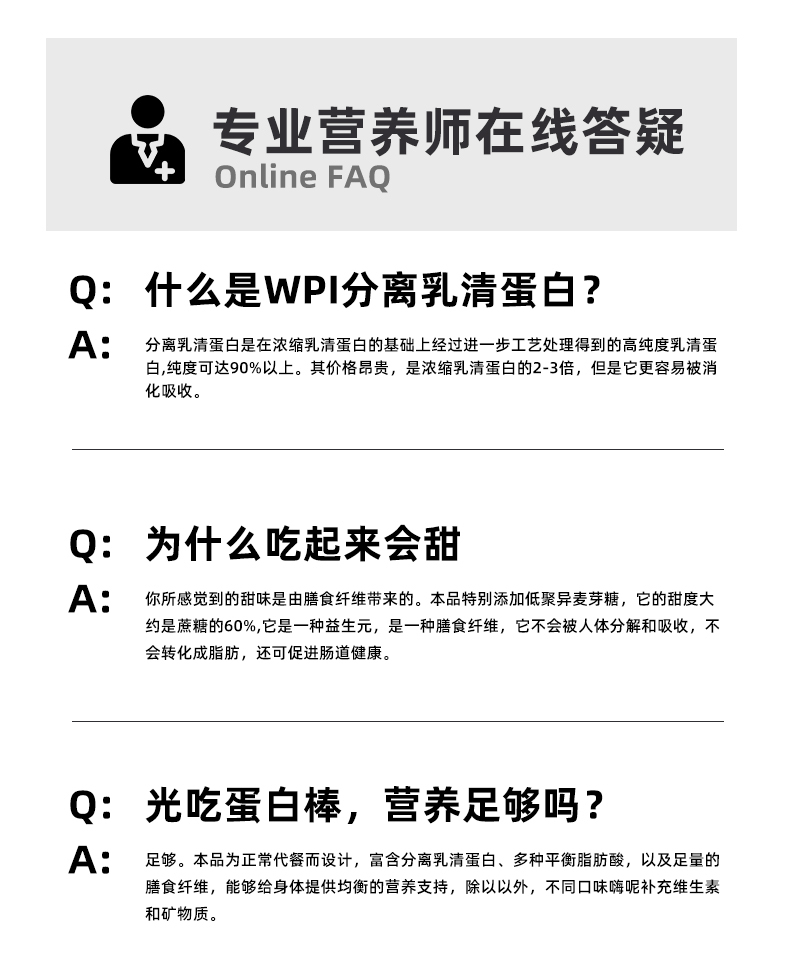 专业营养师在线答疑
Online FAQ

Q: 什么是WPI分离乳清蛋白？
A: 分离乳清蛋白是在浓缩乳清蛋白的基础上经过进一步工艺处理得到的高纯度乳清蛋白,纯度可达90%以上。其价格昂贵，是浓缩乳清蛋白的2-3倍，但是它更容易被消化吸收。

Q: 为什么吃起来会甜
A: 你所感觉到的甜味是由膳食纤维带来的。本品特别添加低聚异麦芽糖，它的甜度大约是蔗糖的60%,它是一种益生元，是一种膳食纤维，它不会被人体分解和吸收，不会转化成脂肪，还可促进肠道健康。

Q: 光吃蛋白棒，营养足够吗？
A: 足够。本品为正常代餐而设计，富含分离乳清蛋白、多种平衡脂肪酸，以及足量的膳食纤维，能够给身体提供均衡的营养支持，除以以外，不同口味嗨呢补充维生素和矿物质。